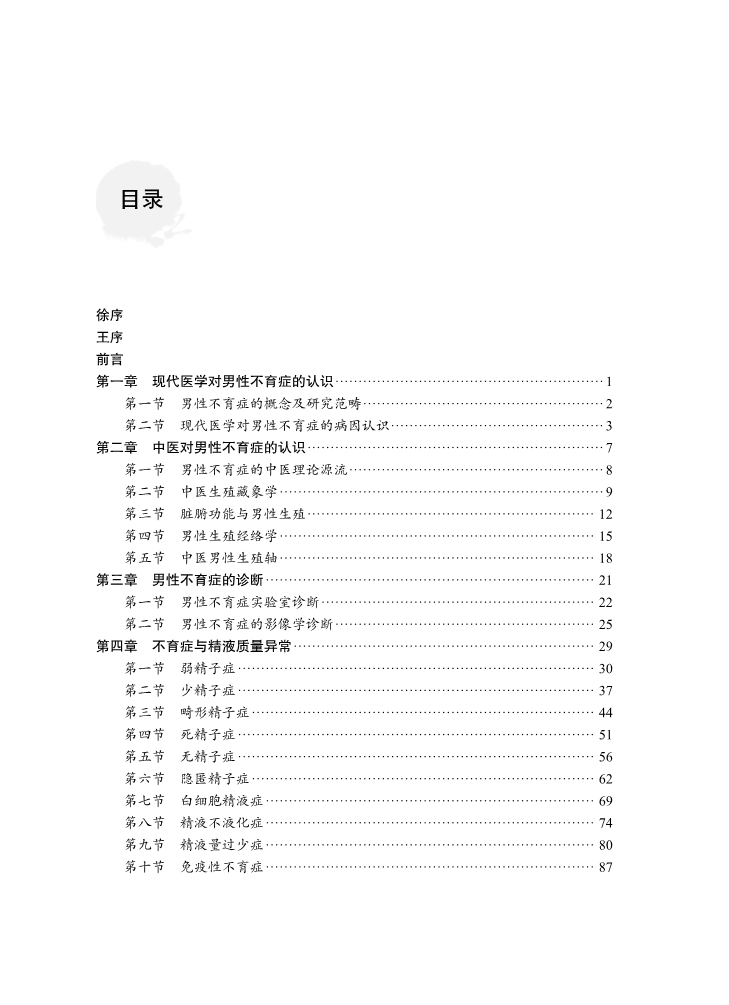 目录

徐序
王序
前言
第一章　现代医学对男性不育症的认识……1
第一节　男性不育症的概念及研究范畴……2
第二节　现代医学对男性不育症的病因认识……3
第二章　中医对男性不育症的认识……7
第一节　男性不育症的中医理论源流……8
第二节　中医生殖藏象学……9
第三节　脏腑功能与男性生殖……12
第四节　男性生殖经络学……15
第五节　中医男性生殖轴……18
第三章　男性不育症的诊断……21
第一节　男性不育症实验室诊断……22
第二节　男性不育症的影像学诊断……25
第四章　不育症与精液质量异常……29
第一节　弱精子症……30
第二节　少精子症……37
第三节　畸形精子症……44
第四节　死精子症……51
第五节　无精子症……56
第六节　隐匿精子症……62
第七节　白细胞精液症……69
第八节　精液不液化症……74
第九节　精液量过少症……80
第十节　免疫性不育症……87